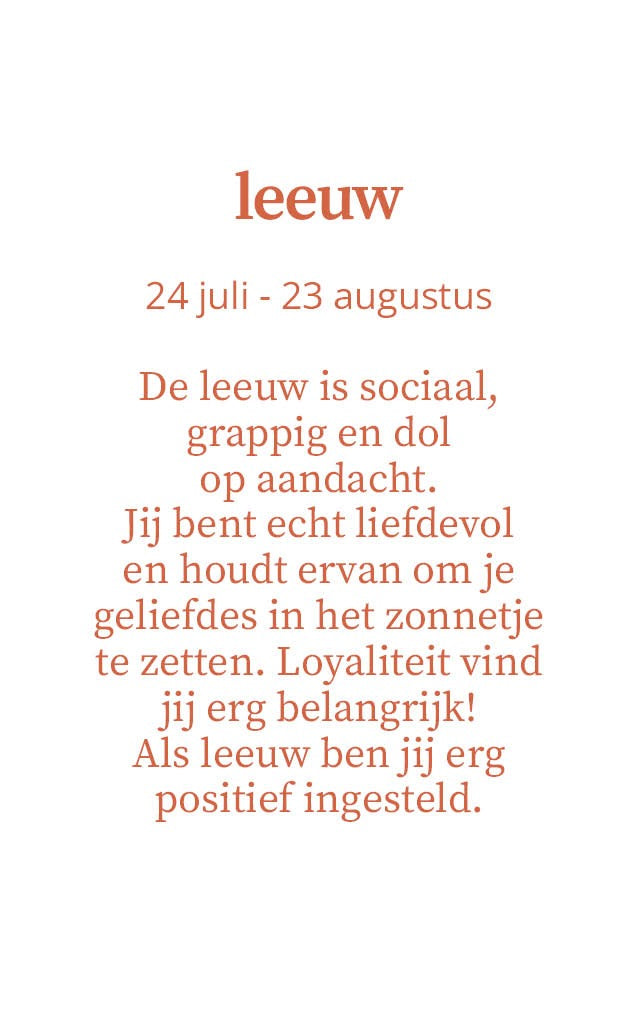 leeuw

24 juli - 23 augustus

De leeuw is sociaal, grappig en dol op aandacht. Jij bent echt liefdevol en houdt ervan om je geliefdes in het zonnetje te zetten. Loyaliteit vind jij erg belangrijk! Als leeuw ben jij erg positief ingesteld.